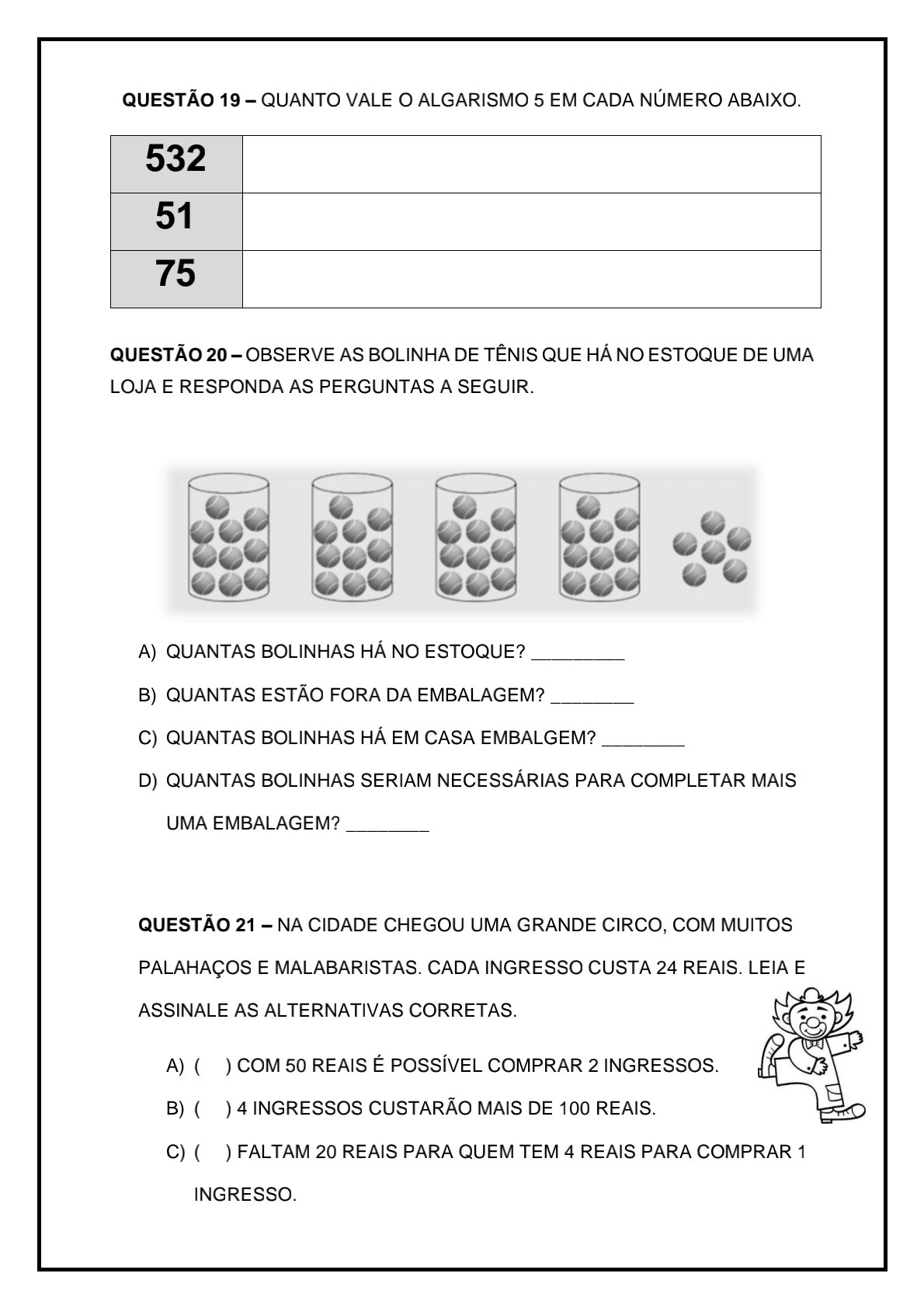 **QUESTÃO 19 –** QUANTO VALE O ALGARISMO 5 EM CADA NÚMERO ABAIXO.

| 532 | |
|---|---|
| 51 | |
| 75 | |

**QUESTÃO 20 –** OBSERVE AS BOLINHA DE TÊNIS QUE HÁ NO ESTOQUE DE UMA LOJA E RESPONDA AS PERGUNTAS A SEGUIR.

A) QUANTAS BOLINHAS HÁ NO ESTOQUE? _________

B) QUANTAS ESTÃO FORA DA EMBALAGEM? ________

C) QUANTAS BOLINHAS HÁ EM CASA EMBALGEM? ________

D) QUANTAS BOLINHAS SERIAM NECESSÁRIAS PARA COMPLETAR MAIS UMA EMBALAGEM? ________

**QUESTÃO 21 –** NA CIDADE CHEGOU UMA GRANDE CIRCO, COM MUITOS PALAHAÇOS E MALABARISTAS. CADA INGRESSO CUSTA 24 REAIS. LEIA E ASSINALE AS ALTERNATIVAS CORRETAS.

A) (  ) COM 50 REAIS É POSSÍVEL COMPRAR 2 INGRESSOS.

B) (  ) 4 INGRESSOS CUSTARÃO MAIS DE 100 REAIS.

C) (  ) FALTAM 20 REAIS PARA QUEM TEM 4 REAIS PARA COMPRAR 1 INGRESSO.